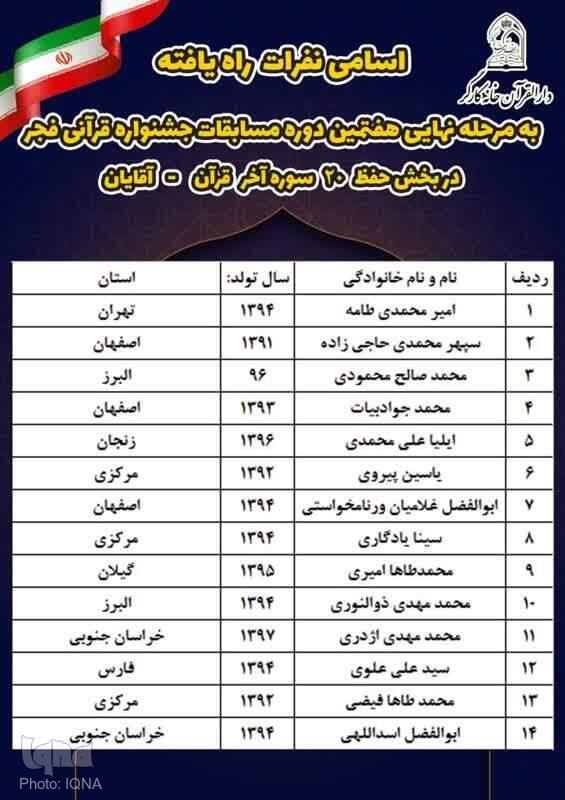 دارالقرآن خانه کارگر

اسامی نفرات راه یافته

به مرحله نهایی هفتمین دوره مسابقات جشنواره قرآنی فجر

در بخش حفظ ۲۰ سوره آخر قرآن - آقایان

| ردیف | نام و نام خانوادگی | سال تولد: | استان |
|---|---|---|---|
| ۱ | امیر محمدی طامه | ۱۳۹۴ | تهران |
| ۲ | سپهر محمدی حاجی زاده | ۱۳۹۱ | اصفهان |
| ۳ | محمد صالح محمودی | ۹۶ | البرز |
| ۴ | محمد جوادبیات | ۱۳۹۳ | اصفهان |
| ۵ | ایلیا علی محمدی | ۱۳۹۶ | زنجان |
| ۶ | یاسین پیروی | ۱۳۹۳ | مرکزی |
| ۷ | ابوالفضل غلامیان ورنامخواستی | ۱۳۹۴ | اصفهان |
| ۸ | سینا یادگاری | ۱۳۹۴ | مرکزی |
| ۹ | محمدطاها امیری | ۱۳۹۵ | گیلان |
| ۱۰ | محمد مهدی ذوالنوری | ۱۳۹۴ | البرز |
| ۱۱ | محمد مهدی اژدری | ۱۳۹۷ | خراسان جنوبی |
| ۱۲ | سید علی علوی | ۱۳۹۴ | فارس |
| ۱۳ | محمد طاها فیضی | ۱۳۹۳ | مرکزی |
| ۱۴ | ابوالفضل اسداللهی | ۱۳۹۴ | خراسان جنوبی |

iqna
Photo: IQNA